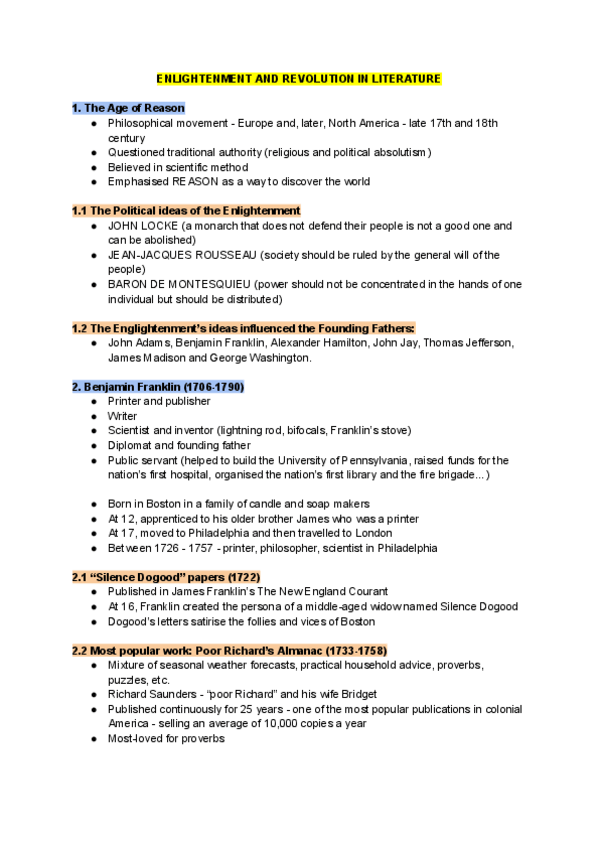 ENLIGHTENMENT AND REVOLUTION IN LITERATURE

1. The Age of Reason
● Philosophical movement - Europe and, later, North America - late 17th and 18th century
● Questioned traditional authority (religious and political absolutism)
● Believed in scientific method
● Emphasised REASON as a way to discover the world

1.1 The Political ideas of the Enlightenment
● JOHN LOCKE (a monarch that does not defend their people is not a good one and can be abolished)
● JEAN-JACQUES ROUSSEAU (society should be ruled by the general will of the people)
● BARON DE MONTESQUIEU (power should not be concentrated in the hands of one individual but should be distributed)

1.2 The Englightenment's ideas influenced the Founding Fathers:
● John Adams, Benjamin Franklin, Alexander Hamilton, John Jay, Thomas Jefferson, James Madison and George Washington.

2. Benjamin Franklin (1706-1790)
● Printer and publisher
● Writer
● Scientist and inventor (lightning rod, bifocals, Franklin's stove)
● Diplomat and founding father
● Public servant (helped to build the University of Pennsylvania, raised funds for the nation's first hospital, organised the nation's first library and the fire brigade...)

● Born in Boston in a family of candle and soap makers
● At 12, apprenticed to his older brother James who was a printer
● At 17, moved to Philadelphia and then travelled to London
● Between 1726 - 1757 - printer, philosopher, scientist in Philadelphia

2.1 "Silence Dogood" papers (1722)
● Published in James Franklin's The New England Courant
● At 16, Franklin created the persona of a middle-aged widow named Silence Dogood
● Dogood's letters satirise the follies and vices of Boston

2.2 Most popular work: Poor Richard's Almanac (1733-1758)
● Mixture of seasonal weather forecasts, practical household advice, proverbs, puzzles, etc.
● Richard Saunders - "poor Richard" and his wife Bridget
● Published continuously for 25 years - one of the most popular publications in colonial America - selling an average of 10,000 copies a year
● Most-loved for proverbs